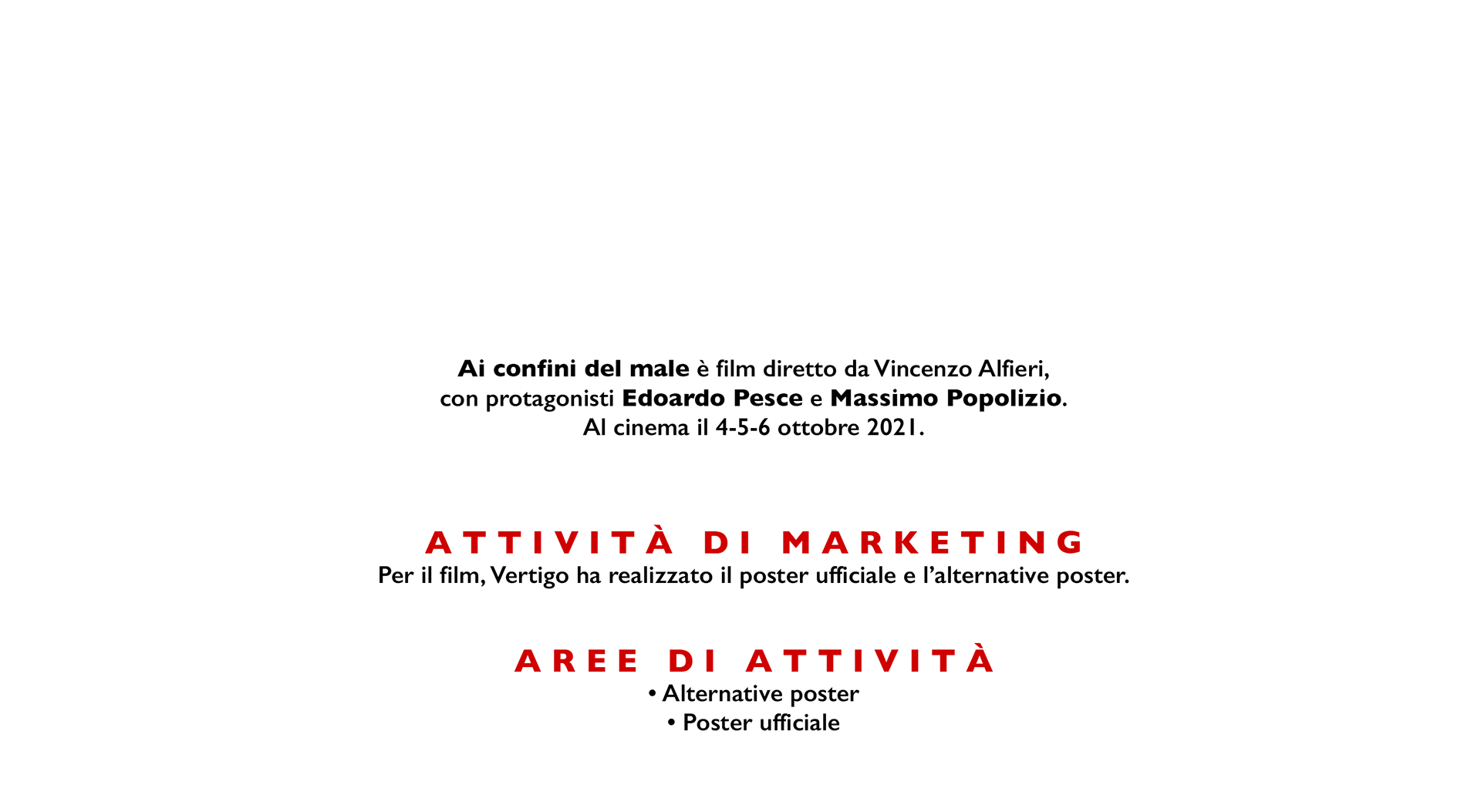 Ai confini del male è film diretto da Vincenzo Alfieri, con protagonisti Edoardo Pesce e Massimo Popolizio. Al cinema il 4-5-6 ottobre 2021.

ATTIVITÀ DI MARKETING

Per il film, Vertigo ha realizzato il poster ufficiale e l'alternative poster.

AREE DI ATTIVITÀ

• Alternative poster
• Poster ufficiale